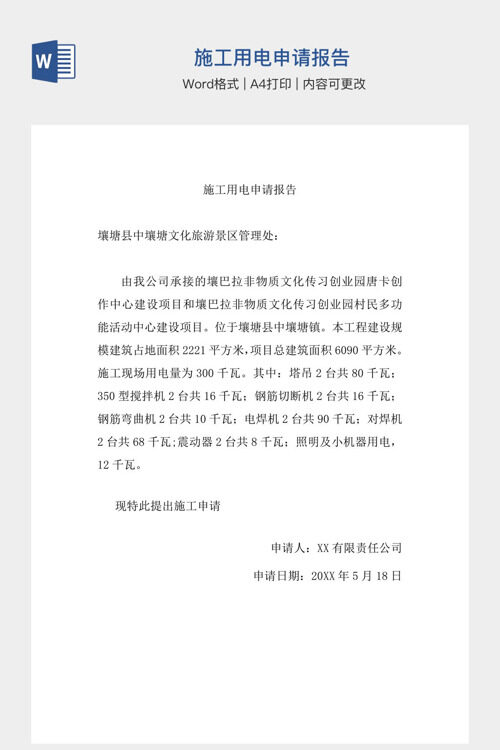 W

施工用电申请报告

Word格式 | A4打印 | 内容可更改

施工用电申请报告

壤塘县中壤塘文化旅游景区管理处：

由我公司承接的壤巴拉非物质文化传习创业园唐卡创作中心建设项目和壤巴拉非物质文化传习创业园村民多功能活动中心建设项目。位于壤塘县中壤塘镇。本工程建设规模建筑占地面积 2221 平方米，项目总建筑面积 6090 平方米。施工现场用电量为 300 千瓦。其中：塔吊 2 台共 80 千瓦；350 型搅拌机 2 台共 16 千瓦；钢筋切断机 2 台共 16 千瓦；钢筋弯曲机 2 台共 10 千瓦；电焊机 2 台共 90 千瓦；对焊机 2 台共 68 千瓦；震动器 2 台共 8 千瓦；照明及小机器用电，12 千瓦。

现特此提出施工申请

申请人：XX 有限责任公司

申请日期：20XX 年 5 月 18 日